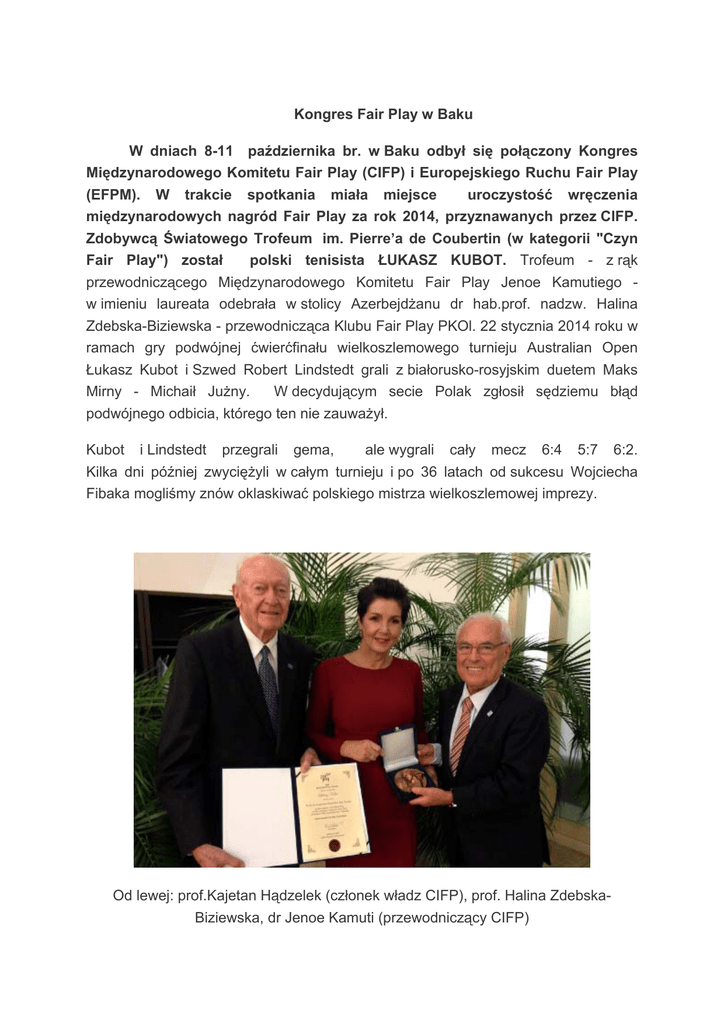 Kongres Fair Play w Baku

W dniach 8-11 października br. w Baku odbył się połączony Kongres Międzynarodowego Komitetu Fair Play (CIFP) i Europejskiego Ruchu Fair Play (EFPM). W trakcie spotkania miała miejsce uroczystość wręczenia międzynarodowych nagród Fair Play za rok 2014, przyznawanych przez CIFP. Zdobywcą Światowego Trofeum im. Pierre'a de Coubertin (w kategorii "Czyn Fair Play") został polski tenisista ŁUKASZ KUBOT. Trofeum - z rąk przewodniczącego Międzynarodowego Komitetu Fair Play Jenoe Kamutiego - w imieniu laureata odebrała w stolicy Azerbejdżanu dr hab.prof. nadzw. Halina Zdebska-Biziewska - przewodnicząca Klubu Fair Play PKOl. 22 stycznia 2014 roku w ramach gry podwójnej ćwierćfinału wielkoszlemowego turnieju Australian Open Łukasz Kubot i Szwed Robert Lindstedt grali z białorusko-rosyjskim duetem Maks Mirny - Michaił Jużny. W decydującym secie Polak zgłosił sędziemu błąd podwójnego odbicia, którego ten nie zauważył.

Kubot i Lindstedt przegrali gema, ale wygrali cały mecz 6:4 5:7 6:2. Kilka dni później zwyciężyli w całym turnieju i po 36 latach od sukcesu Wojciecha Fibaka mogliśmy znów oklaskiwać polskiego mistrza wielkoszlemowej imprezy.

Od lewej: prof.Kajetan Hądzelek (członek władz CIFP), prof. Halina Zdebska-Biziewska, dr Jenoe Kamuti (przewodniczący CIFP)